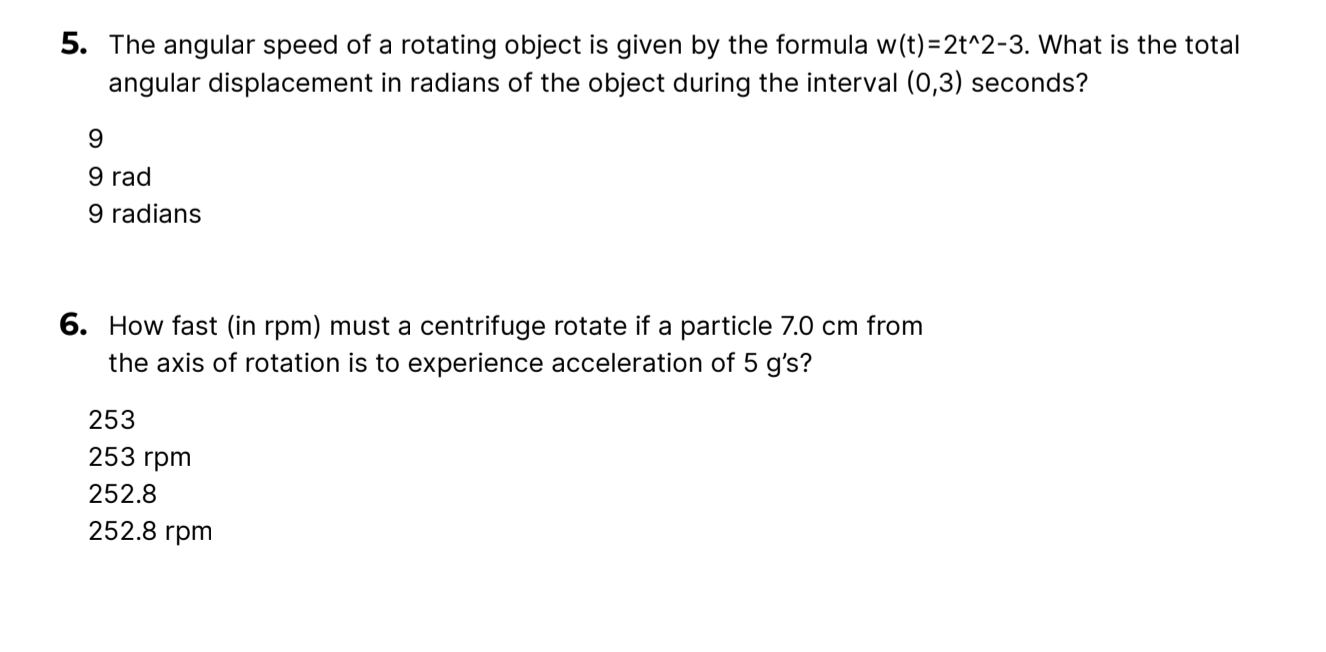 5. The angular speed of a rotating object is given by the formula w(t)=2t^2-3. What is the total angular displacement in radians of the object during the interval (0,3) seconds?

9
9 rad
9 radians

6. How fast (in rpm) must a centrifuge rotate if a particle 7.0 cm from the axis of rotation is to experience acceleration of 5 g's?

253
253 rpm
252.8
252.8 rpm